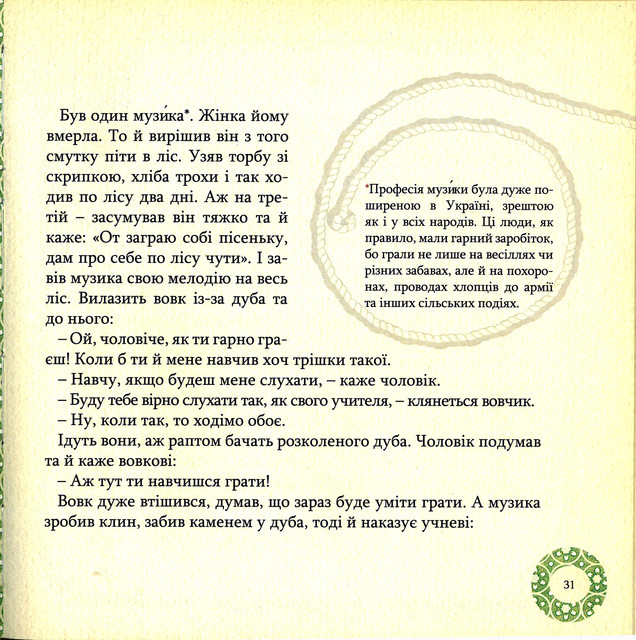 Був один музи́ка*. Жінка йому вмерла. То й вирішив він з того смутку піти в ліс. Узяв торбу зі скрипкою, хліба трохи і так ходив по лісу два дні. Аж на третій – засумував він тяжко та й каже: «От заграю собі пісеньку, дам про себе по лісу чути». І завів музика свою мелодію на весь ліс. Вилазить вовк із-за дуба та до нього:

– Ой, чоловіче, як ти гарно граєш! Коли б ти й мене навчив хоч трішки такої.

– Навчу, якщо будеш мене слухати, – каже чоловік.

– Буду тебе вірно слухати так, як свого учителя, – клянеться вовчик.

– Ну, коли так, то ходімо обоє.

Ідуть вони, аж раптом бачать розколеного дуба. Чоловік подумав та й каже вовкові:

– Аж тут ти навчишся грати!

Вовк дуже втішився, думав, що зараз буде уміти грати. А музика зробив клин, забив каменем у дуба, тоді й наказує учневі:

*Професія музи́ки була дуже поширеною в Україні, зрештою як і у всіх народів. Ці люди, як правило, мали гарний заробіток, бо грали не лише на весіллях чи різних забавах, але й на похоронах, проводах хлопців до армії та інших сільських подіях.

31